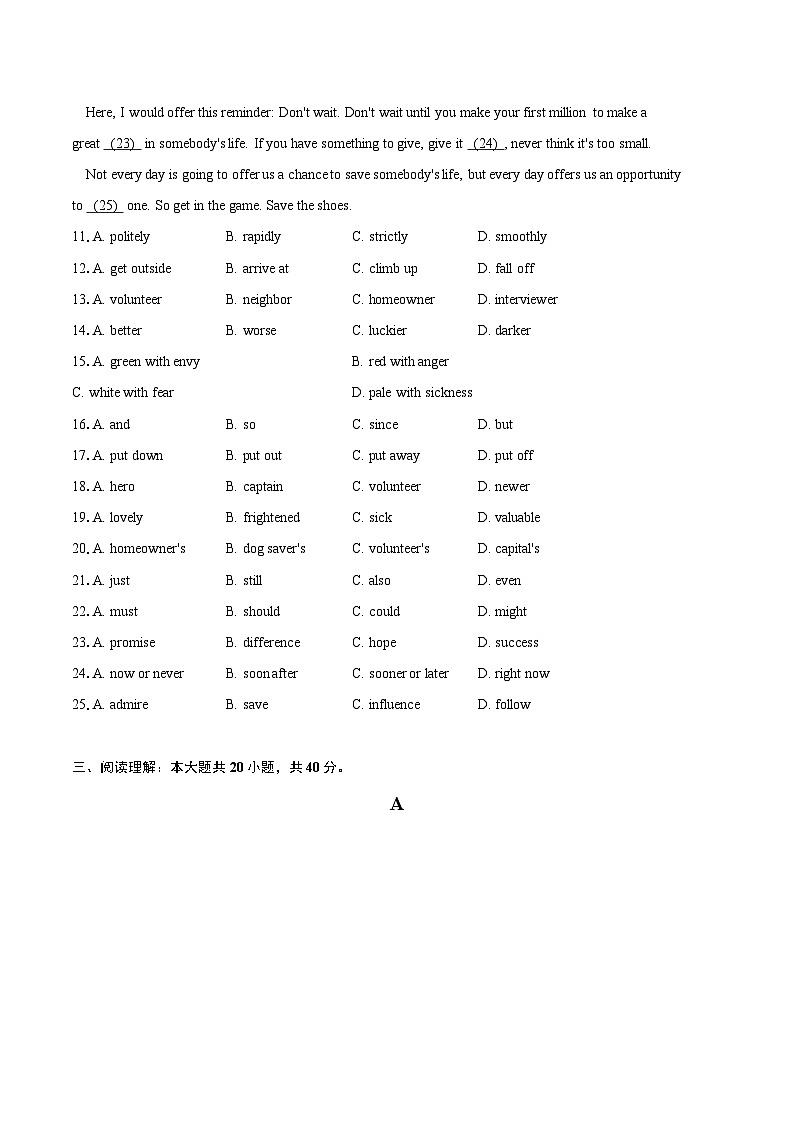 Here, I would offer this reminder: Don't wait. Don't wait until you make your first million to make a great (23) in somebody's life. If you have something to give, give it (24) , never think it's too small.

Not every day is going to offer us a chance to save somebody's life, but every day offers us an opportunity to (25) one. So get in the game. Save the shoes.

11. A. politely B. rapidly C. strictly D. smoothly
12. A. get outside B. arrive at C. climb up D. fall off
13. A. volunteer B. neighbor C. homeowner D. interviewer
14. A. better B. worse C. luckier D. darker
15. A. green with envy B. red with anger
C. white with fear D. pale with sickness
16. A. and B. so C. since D. but
17. A. put down B. put out C. put away D. put off
18. A. hero B. captain C. volunteer D. newer
19. A. lovely B. frightened C. sick D. valuable
20. A. homeowner's B. dog saver's C. volunteer's D. capital's
21. A. just B. still C. also D. even
22. A. must B. should C. could D. might
23. A. promise B. difference C. hope D. success
24. A. now or never B. soon after C. sooner or later D. right now
25. A. admire B. save C. influence D. follow

三、阅读理解：本大题共 20 小题，共 40 分。

A